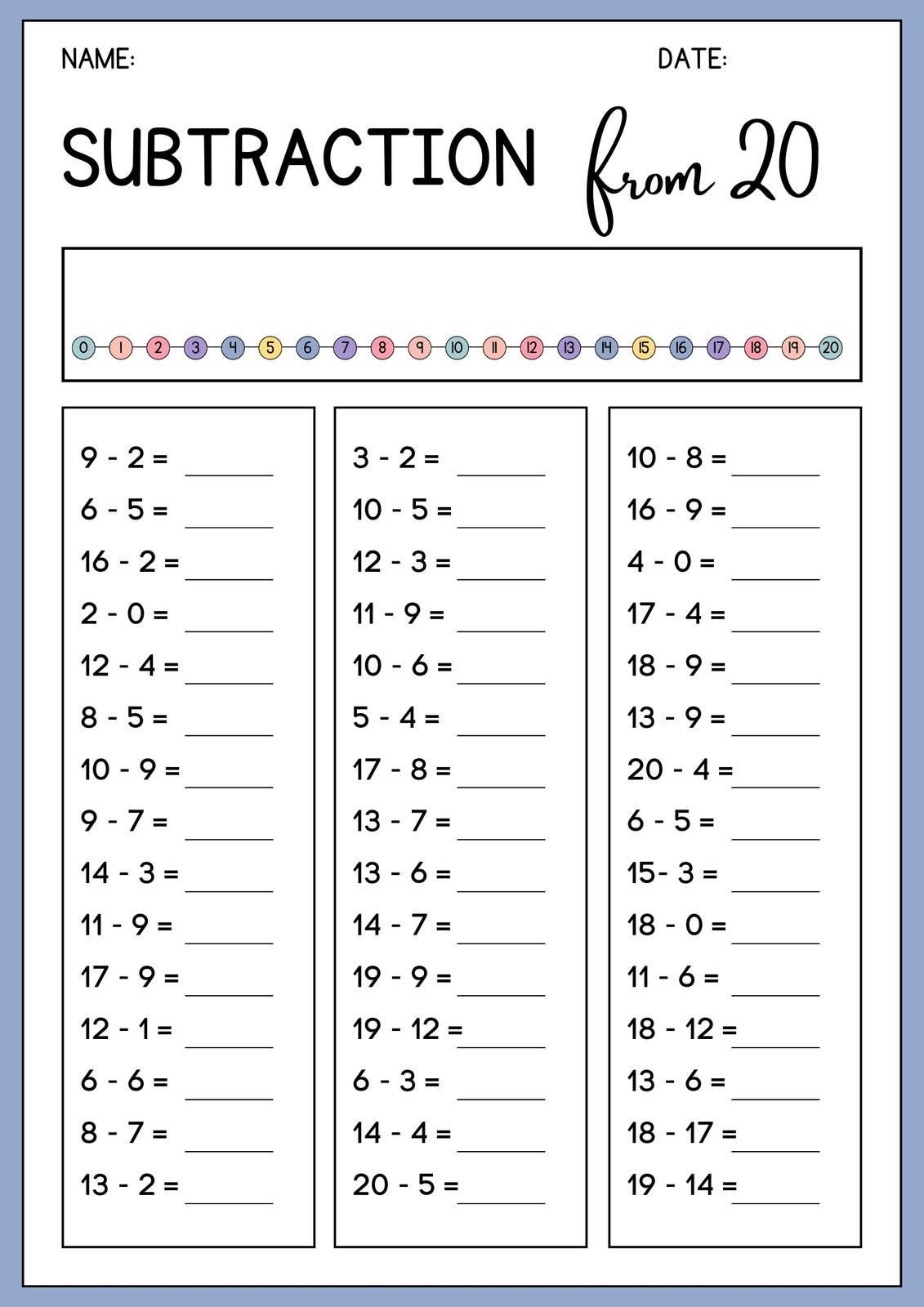 NAME: DATE:

SUBTRACTION from 20

0 1 2 3 4 5 6 7 8 9 10 11 12 13 14 15 16 17 18 19 20

9 - 2 = ______
6 - 5 = ______
16 - 2 = ______
2 - 0 = ______
12 - 4 = ______
8 - 5 = ______
10 - 9 = ______
9 - 7 = ______
14 - 3 = ______
11 - 9 = ______
17 - 9 = ______
12 - 1 = ______
6 - 6 = ______
8 - 7 = ______
13 - 2 = ______

3 - 2 = ______
10 - 5 = ______
12 - 3 = ______
11 - 9 = ______
10 - 6 = ______
5 - 4 = ______
17 - 8 = ______
13 - 7 = ______
13 - 6 = ______
14 - 7 = ______
19 - 9 = ______
19 - 12 = ______
6 - 3 = ______
14 - 4 = ______
20 - 5 = ______

10 - 8 = ______
16 - 9 = ______
4 - 0 = ______
17 - 4 = ______
18 - 9 = ______
13 - 9 = ______
20 - 4 = ______
6 - 5 = ______
15- 3 = ______
18 - 0 = ______
11 - 6 = ______
18 - 12 = ______
13 - 6 = ______
18 - 17 = ______
19 - 14 = ______